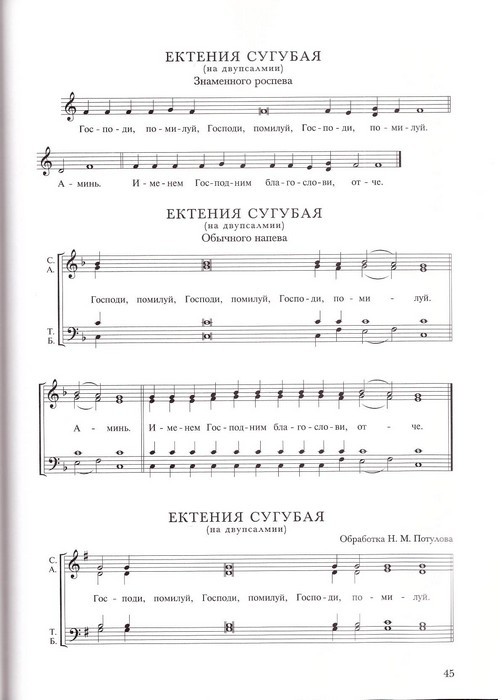 ЕКТЕНИЯ СУГУБАЯ
(на двупсалмии)
Знаменного роспева

Гос - по - ди, по - ми - луй, Господи, помилуй, Гос - по - ди, по - ми - луй.

А - минь. И - ме - нем Гос - под - ним бла - го - сло - ви, от - че.

ЕКТЕНИЯ СУГУБАЯ
(на двупсалмии)
Обычного напева

С.
А.

Господи, помилуй, Господи, помилуй, Госпо - ди, по - ми - луй.

Т.
Б.

А - минь. И - ме - нем Гос - под - ним бла - го - сло - ви, от - че.

ЕКТЕНИЯ СУГУБАЯ
(на двупсалмии)
Обработка Н. М. Потулова

С.
А.

Гос - поди, помилуй, Господи, помилуй, Госпо - ди, по - ми - луй.

Т.
Б.

45